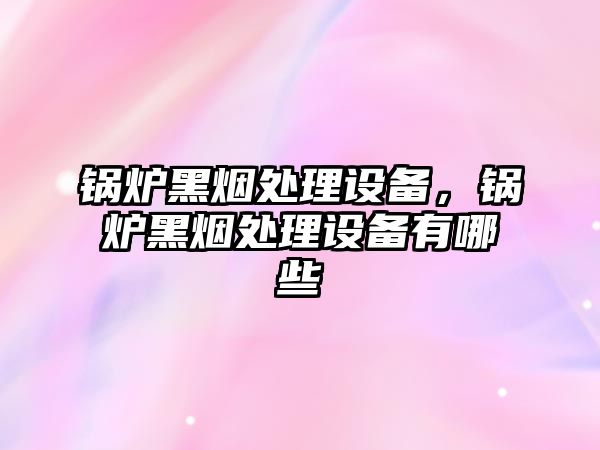 锅炉黑烟处理设备，锅炉黑烟处理设备有哪些